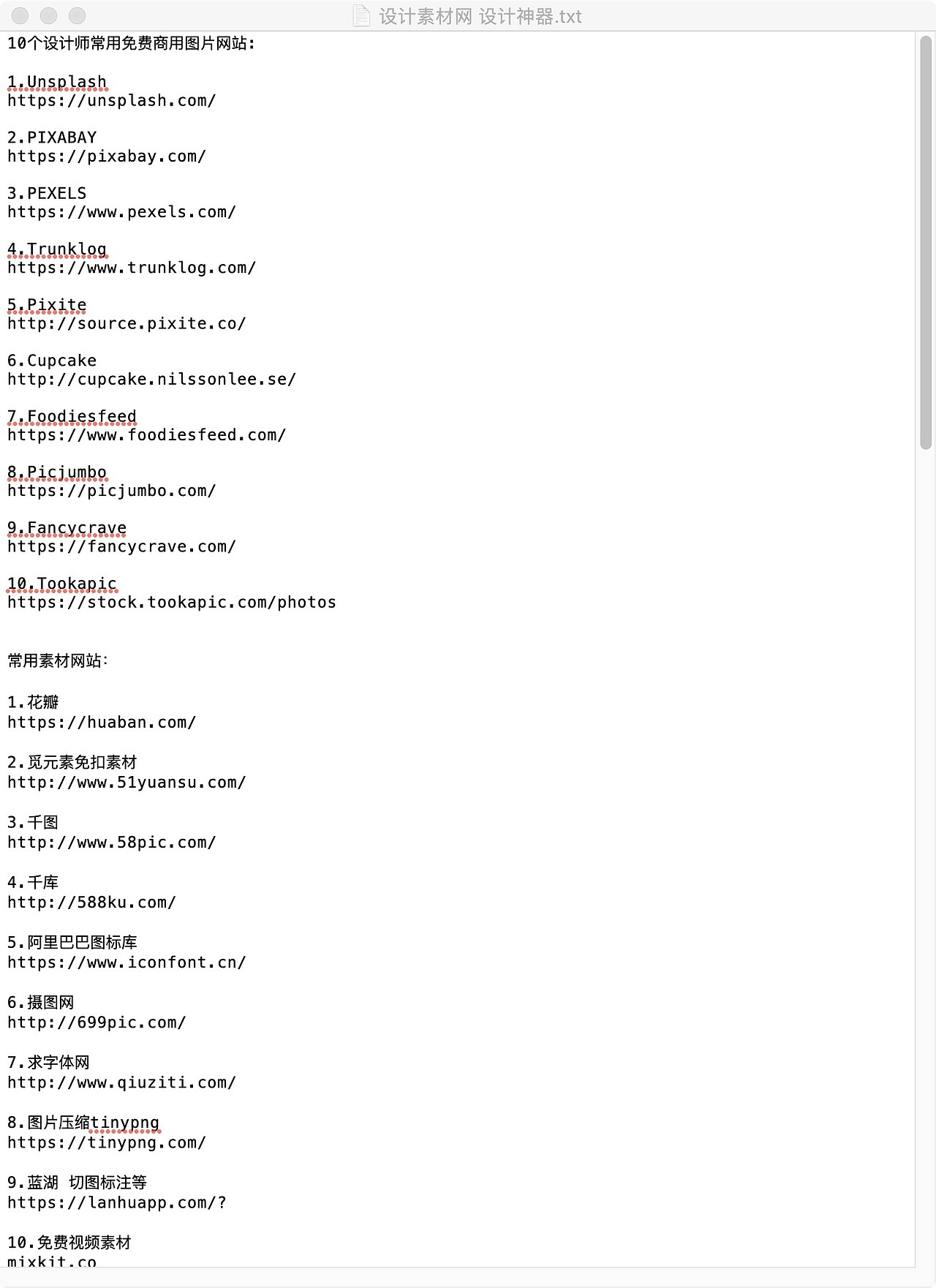 设计素材网 设计神器.txt

10个设计师常用免费商用图片网站:

1.Unsplash
https://unsplash.com/

2.PIXABAY
https://pixabay.com/

3.PEXELS
https://www.pexels.com/

4.Trunklog
https://www.trunklog.com/

5.Pixite
http://source.pixite.co/

6.Cupcake
http://cupcake.nilssonlee.se/

7.Foodiesfeed
https://www.foodiesfeed.com/

8.Picjumbo
https://picjumbo.com/

9.Fancycrave
https://fancycrave.com/

10.Tookapic
https://stock.tookapic.com/photos

常用素材网站:

1.花瓣
https://huaban.com/

2.觅元素免扣素材
http://www.51yuansu.com/

3.千图
http://www.58pic.com/

4.千库
http://588ku.com/

5.阿里巴巴图标库
https://www.iconfont.cn/

6.摄图网
http://699pic.com/

7.求字体网
http://www.qiuziti.com/

8.图片压缩tinypng
https://tinypng.com/

9.蓝湖 切图标注等
https://lanhuapp.com/?

10.免费视频素材
mixkit.co